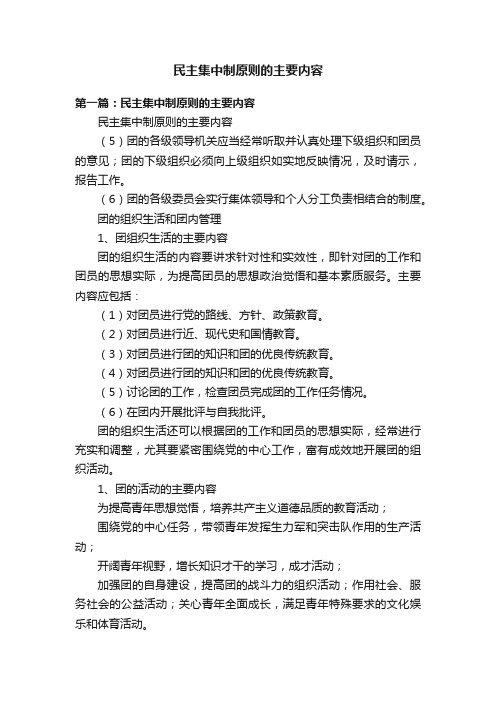 民主集中制原则的主要内容

第一篇：民主集中制原则的主要内容

民主集中制原则的主要内容

（5）团的各级领导机关应当经常听取并认真处理下级组织和团员的意见；团的下级组织必须向上级组织如实地反映情况，及时请示，报告工作。

（6）团的各级委员会实行集体领导和个人分工负责相结合的制度。

团的组织生活和团内管理

1、团组织生活的主要内容

团的组织生活的内容要讲求针对性和实效性，即针对团的工作和团员的思想实际，为提高团员的思想政治觉悟和基本素质服务。主要内容应包括：

（1）对团员进行党的路线、方针、政策教育。

（2）对团员进行近、现代史和国情教育。

（3）对团员进行团的知识和团的优良传统教育。

（4）对团员进行团的知识和团的优良传统教育。

（5）讨论团的工作，检查团员完成团的工作任务情况。

（6）在团内开展批评与自我批评。

团的组织生活还可以根据团的工作和团员的思想实际，经常进行充实和调整，尤其要紧密围绕党的中心工作，富有成效地开展团的组织活动。

1、团的活动的主要内容

为提高青年思想觉悟，培养共产主义道德品质的教育活动；

围绕党的中心任务，带领青年发挥生力军和突击队作用的生产活动；

开阔青年视野，增长知识才干的学习，成才活动；

加强团的自身建设，提高团的战斗力的组织活动；作用社会、服务社会的公益活动；关心青年全面成长，满足青年特殊要求的文化娱乐和体育活动。